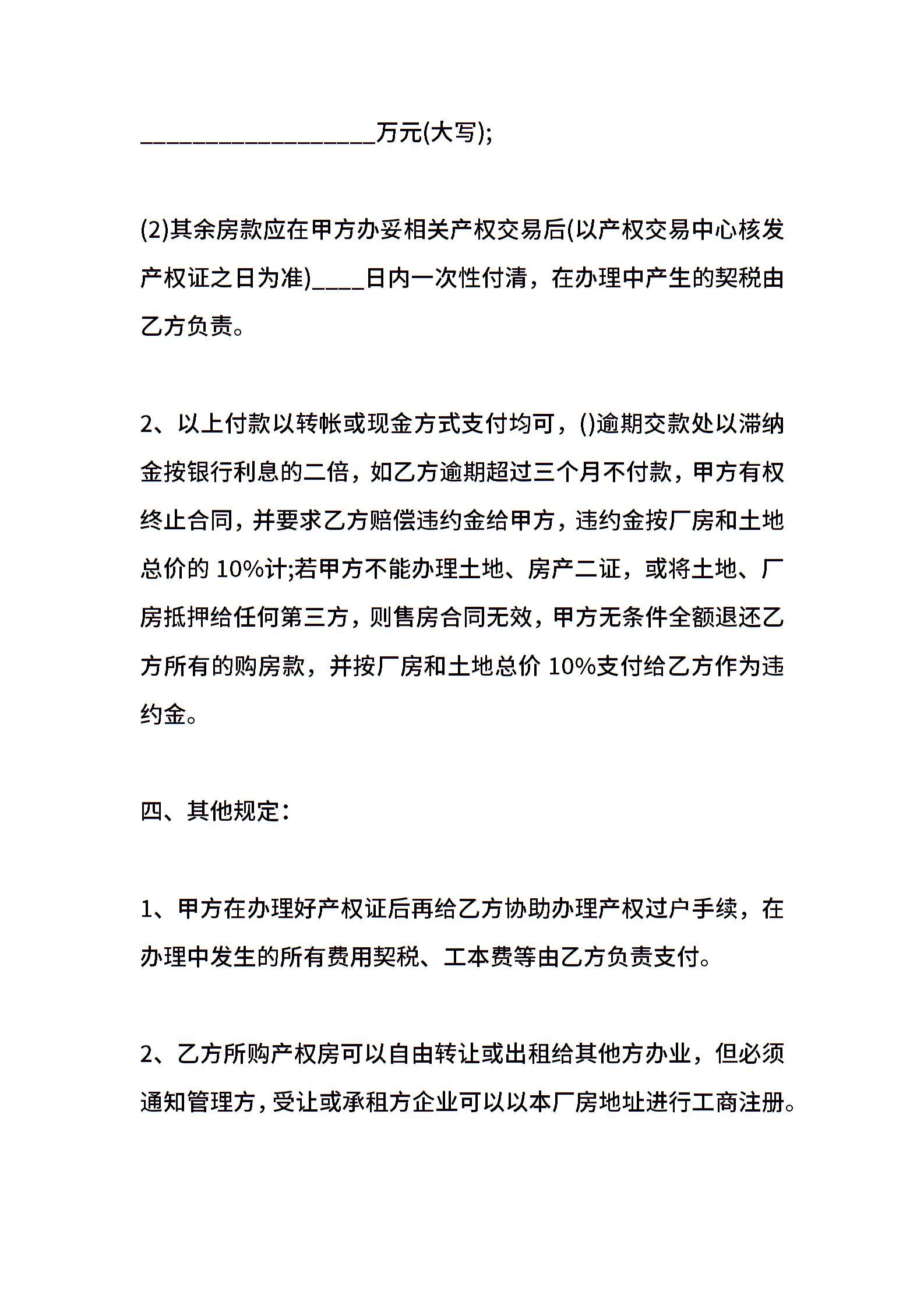 __________________万元(大写);

(2)其余房款应在甲方办妥相关产权交易后(以产权交易中心核发产权证之日为准)____日内一次性付清，在办理中产生的契税由乙方负责。

2、以上付款以转帐或现金方式支付均可，()逾期交款处以滞纳金按银行利息的二倍，如乙方逾期超过三个月不付款，甲方有权终止合同，并要求乙方赔偿违约金给甲方，违约金按厂房和土地总价的 10%计;若甲方不能办理土地、房产二证，或将土地、厂房抵押给任何第三方，则售房合同无效，甲方无条件全额退还乙方所有的购房款，并按厂房和土地总价 10%支付给乙方作为违约金。

四、其他规定：

1、甲方在办理好产权证后再给乙方协助办理产权过户手续，在办理中发生的所有费用契税、工本费等由乙方负责支付。

2、乙方所购产权房可以自由转让或出租给其他方办业，但必须通知管理方，受让或承租方企业可以以本厂房地址进行工商注册。